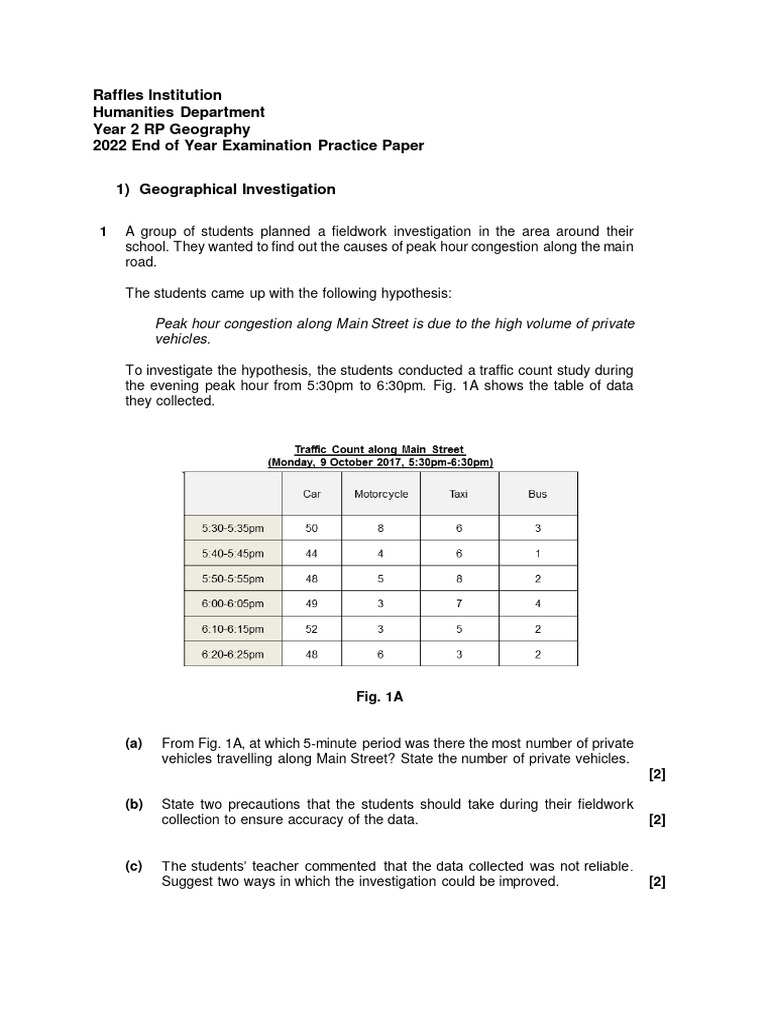 Raffles Institution
Humanities Department
Year 2 RP Geography
2022 End of Year Examination Practice Paper

1) Geographical Investigation

1 A group of students planned a fieldwork investigation in the area around their school. They wanted to find out the causes of peak hour congestion along the main road.

The students came up with the following hypothesis:

Peak hour congestion along Main Street is due to the high volume of private vehicles.

To investigate the hypothesis, the students conducted a traffic count study during the evening peak hour from 5:30pm to 6:30pm. Fig. 1A shows the table of data they collected.

Traffic Count along Main Street
(Monday, 9 October 2017, 5:30pm-6:30pm)

| | Car | Motorcycle | Taxi | Bus |
|---|---|---|---|---|
| 5:30-5:35pm | 50 | 8 | 6 | 3 |
| 5:40-5:45pm | 44 | 4 | 6 | 1 |
| 5:50-5:55pm | 48 | 5 | 8 | 2 |
| 6:00-6:05pm | 49 | 3 | 7 | 4 |
| 6:10-6:15pm | 52 | 3 | 5 | 2 |
| 6:20-6:25pm | 48 | 6 | 3 | 2 |

Fig. 1A

(a) From Fig. 1A, at which 5-minute period was there the most number of private vehicles travelling along Main Street? State the number of private vehicles. [2]

(b) State two precautions that the students should take during their fieldwork collection to ensure accuracy of the data. [2]

(c) The students' teacher commented that the data collected was not reliable. Suggest two ways in which the investigation could be improved. [2]